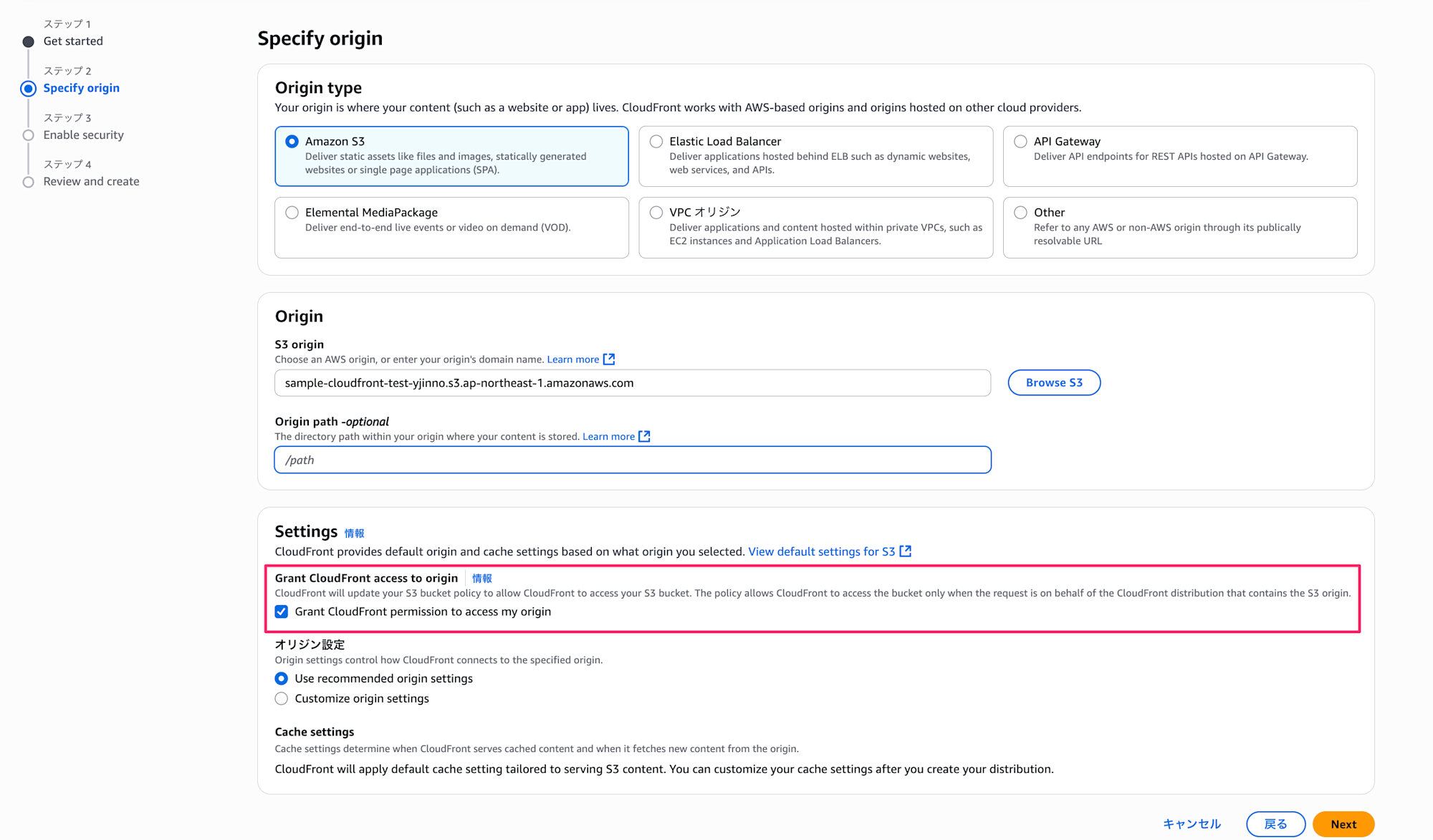 ステップ 1
Get started

ステップ 2
Specify origin

ステップ 3
Enable security

ステップ 4
Review and create

Specify origin

Origin type
Your origin is where your content (such as a website or app) lives. CloudFront works with AWS-based origins and origins hosted on other cloud providers.

Amazon S3
Deliver static assets like files and images, statically generated websites or single page applications (SPA).

Elastic Load Balancer
Deliver applications hosted behind ELB such as dynamic websites, web services, and APIs.

API Gateway
Deliver API endpoints for REST APIs hosted on API Gateway.

Elemental MediaPackage
Deliver end-to-end live events or video on demand (VOD).

VPC オリジン
Deliver applications and content hosted within private VPCs, such as EC2 instances and Application Load Balancers.

Other
Refer to any AWS or non-AWS origin through its publically resolvable URL

Origin

S3 origin
Choose an AWS origin, or enter your origin's domain name. Learn more

sample-cloudfront-test-yjinno.s3.ap-northeast-1.amazonaws.com

Browse S3

Origin path -optional
The directory path within your origin where your content is stored. Learn more

/path

Settings 情報
CloudFront provides default origin and cache settings based on what origin you selected. View default settings for S3

Grant CloudFront access to origin 情報
CloudFront will update your S3 bucket policy to allow CloudFront to access your S3 bucket. The policy allows CloudFront to access the bucket only when the request is on behalf of the CloudFront distribution that contains the S3 origin.
Grant CloudFront permission to access my origin

オリジン設定
Origin settings control how CloudFront connects to the specified origin.
Use recommended origin settings
Customize origin settings

Cache settings
Cache settings determine when CloudFront serves cached content and when it fetches new content from the origin.
CloudFront will apply default cache setting tailored to serving S3 content. You can customize your cache settings after you create your distribution.

キャンセル 戻る Next